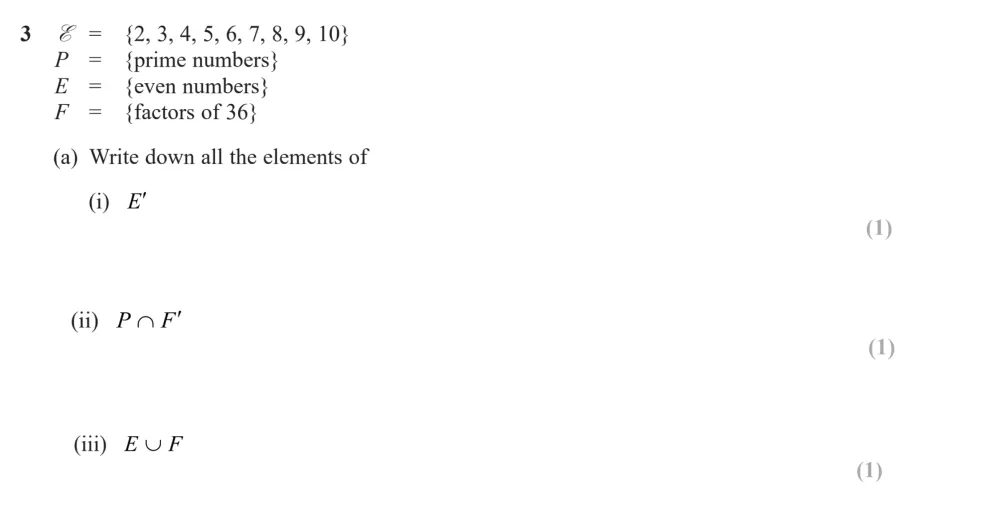 3 $\mathscr{E} = \{2, 3, 4, 5, 6, 7, 8, 9, 10\}$
$P = \{\text{prime numbers}\}$
$E = \{\text{even numbers}\}$
$F = \{\text{factors of } 36\}$

(a) Write down all the elements of

(i) $E'$

(1)

(ii) $P \cap F'$

(1)

(iii) $E \cup F$

(1)